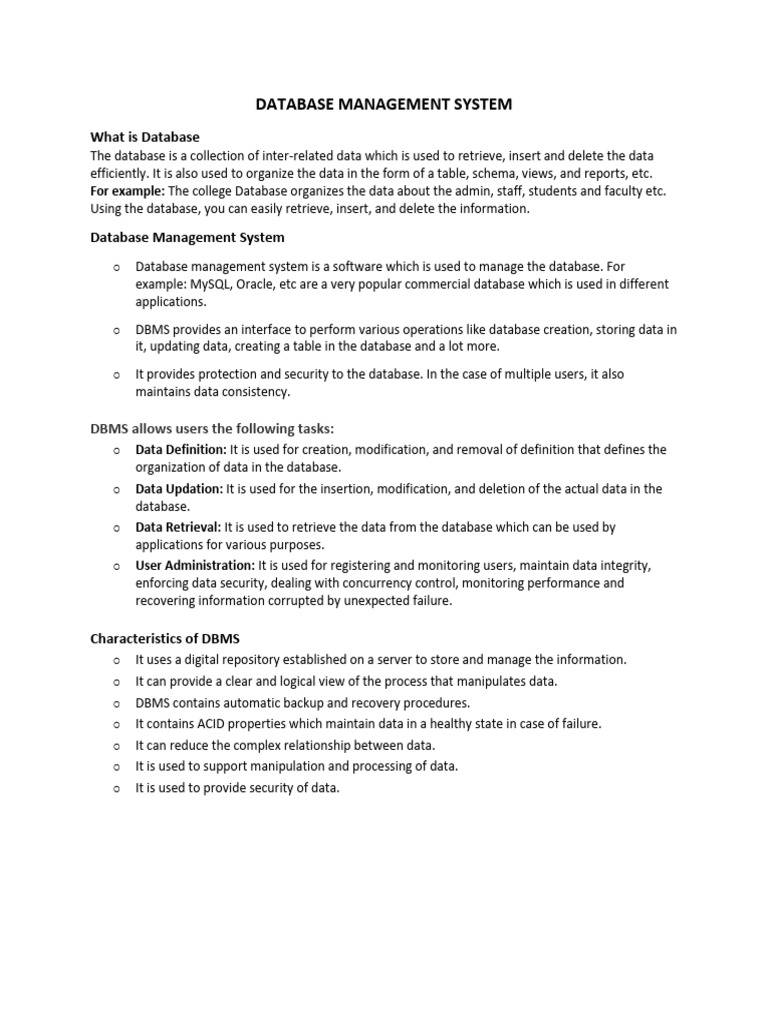 DATABASE MANAGEMENT SYSTEM

What is Database
The database is a collection of inter-related data which is used to retrieve, insert and delete the data efficiently. It is also used to organize the data in the form of a table, schema, views, and reports, etc.
For example: The college Database organizes the data about the admin, staff, students and faculty etc.
Using the database, you can easily retrieve, insert, and delete the information.

Database Management System

o Database management system is a software which is used to manage the database. For example: MySQL, Oracle, etc are a very popular commercial database which is used in different applications.

o DBMS provides an interface to perform various operations like database creation, storing data in it, updating data, creating a table in the database and a lot more.

o It provides protection and security to the database. In the case of multiple users, it also maintains data consistency.

DBMS allows users the following tasks:
o Data Definition: It is used for creation, modification, and removal of definition that defines the organization of data in the database.
o Data Updation: It is used for the insertion, modification, and deletion of the actual data in the database.
o Data Retrieval: It is used to retrieve the data from the database which can be used by applications for various purposes.
o User Administration: It is used for registering and monitoring users, maintain data integrity, enforcing data security, dealing with concurrency control, monitoring performance and recovering information corrupted by unexpected failure.

Characteristics of DBMS
o It uses a digital repository established on a server to store and manage the information.
o It can provide a clear and logical view of the process that manipulates data.
o DBMS contains automatic backup and recovery procedures.
o It contains ACID properties which maintain data in a healthy state in case of failure.
o It can reduce the complex relationship between data.
o It is used to support manipulation and processing of data.
o It is used to provide security of data.